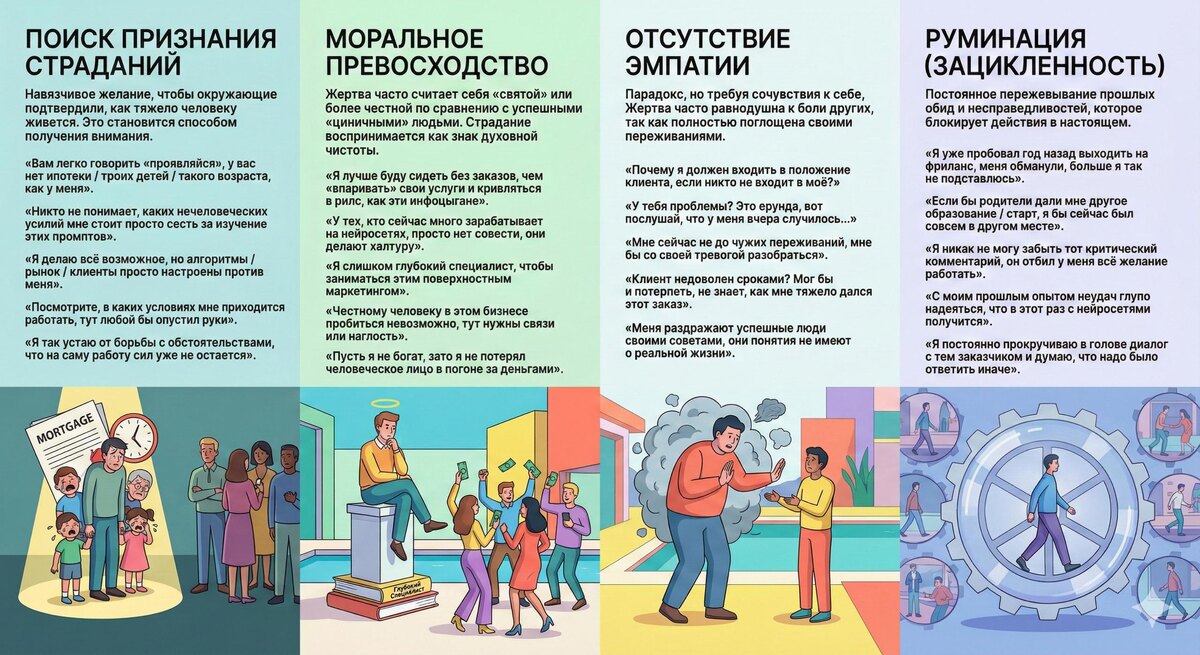 ПОИСК ПРИЗНАНИЯ СТРАДАНИЙ

Навязчивое желание, чтобы окружающие подтвердили, как тяжело человеку живется. Это становится способом получения внимания.

«Вам легко говорить «проявляйся», у вас нет ипотеки / троих детей / такого возраста, как у меня».

«Никто не понимает, каких нечеловеческих усилий мне стоит просто сесть за изучение этих промптов».

«Я делаю всё возможное, но алгоритмы / рынок / клиенты просто настроены против меня».

«Посмотрите, в каких условиях мне приходится работать, тут любой бы опустил руки».

«Я так устаю от борьбы с обстоятельствами, что на саму работу сил уже не остается».

MORTGAGE

МОРАЛЬНОЕ ПРЕВОСХОДСТВО

Жертва часто считает себя «святой» или более честной по сравнению с успешными «циничными» людьми. Страдание воспринимается как знак духовной чистоты.

«Я лучше буду сидеть без заказов, чем «впаривать» свои услуги и кривляться в рилс, как эти инфоцыгане».

«У тех, кто сейчас много зарабатывает на нейросетях, просто нет совести, они делают халтуру».

«Я слишком глубокий специалист, чтобы заниматься этим поверхностным маркетингом».

«Честному человеку в этом бизнесе пробиться невозможно, тут нужны связи или наглость».

«Пусть я не богат, зато я не потерял человеческое лицо в погоне за деньгами».

Глубокий Специалист

ОТСУТСТВИЕ ЭМПАТИИ

Парадокс, но требуя сочувствия к себе, Жертва часто равнодушна к боли других, так как полностью поглощена своими переживаниями.

«Почему я должен входить в положение клиента, если никто не входит в моё?»

«У тебя проблемы? Это ерунда, вот послушай, что у меня вчера случилось...»

«Мне сейчас не до чужих переживаний, мне бы со своей тревогой разобраться».

«Клиент недоволен сроками? Мог бы и потерпеть, не знает, как мне тяжело дался этот заказ».

«Меня раздражают успешные люди своими советами, они понятия не имеют о реальной жизни».

РУМИНАЦИЯ (ЗАЦИКЛЕННОСТЬ)

Постоянное переживание прошлых обид и несправедливостей, которое блокирует действия в настоящем.

«Я уже пробовал год назад выходить на фриланс, меня обманули, больше я так не подставлюсь».

«Если бы родители дали мне другое образование / старт, я бы сейчас был совсем в другом месте».

«Я никак не могу забыть тот критический комментарий, он отбил у меня всё желание работать».

«С моим прошлым опытом неудач глупо надеяться, что в этот раз с нейросетями получится».

«Я постоянно прокручиваю в голове диалог с тем заказчиком и думаю, что надо было ответить иначе».